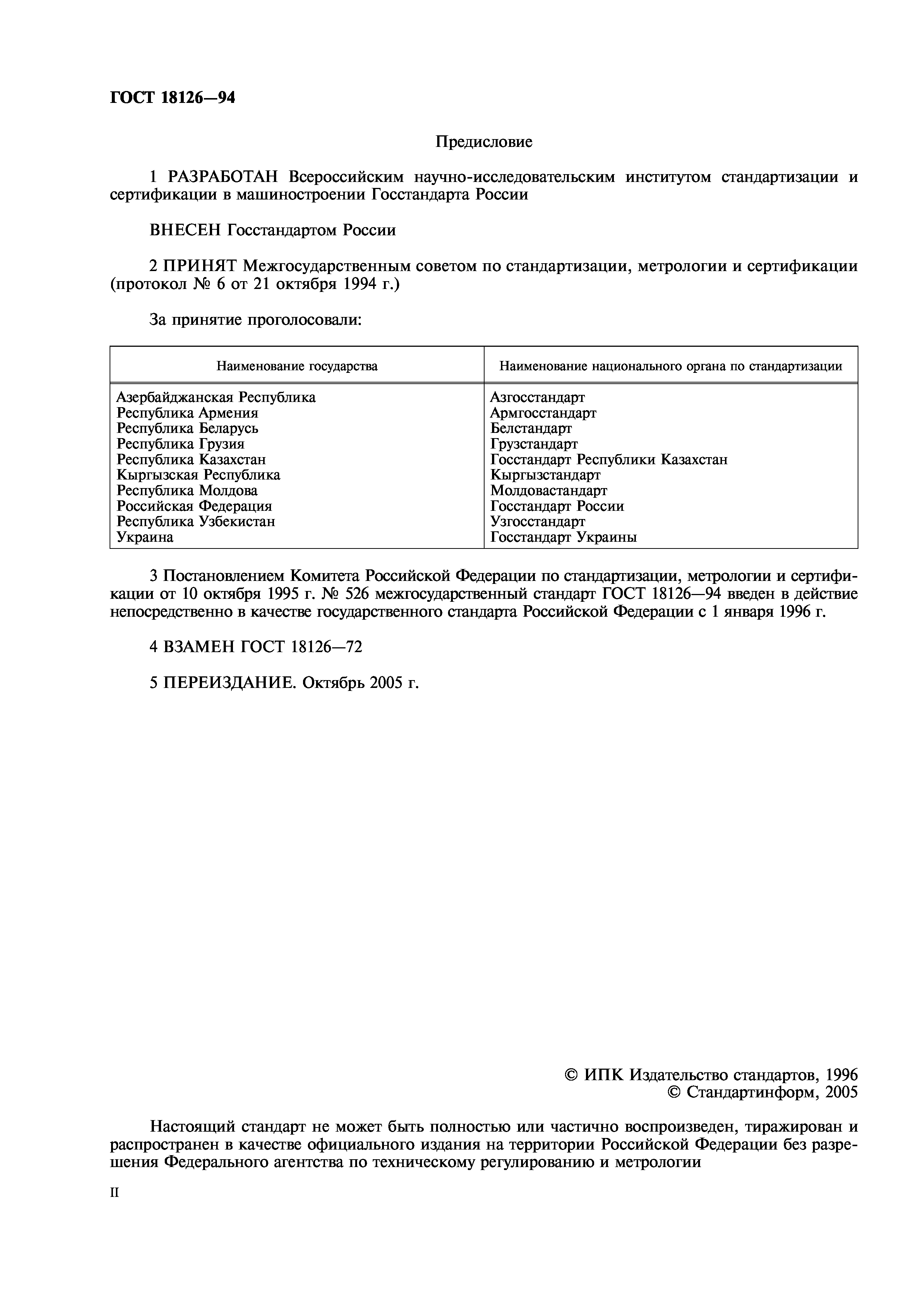 ГОСТ 18126—94

Предисловие

1 РАЗРАБОТАН Всероссийским научно-исследовательским институтом стандартизации и сертификации в машиностроении Госстандарта России

ВНЕСЕН Госстандартом России

2 ПРИНЯТ Межгосударственным советом по стандартизации, метрологии и сертификации (протокол № 6 от 21 октября 1994 г.)

За принятие проголосовали:

| Наименование государства | Наименование национального органа по стандартизации |
|---|---|
| Азербайджанская Республика | Азгосстандарт |
| Республика Армения | Армгосстандарт |
| Республика Беларусь | Белстандарт |
| Республика Грузия | Грузстандарт |
| Республика Казахстан | Госстандарт Республики Казахстан |
| Кыргызская Республика | Кыргызстандарт |
| Республика Молдова | Молдовастандарт |
| Российская Федерация | Госстандарт России |
| Республика Узбекистан | Узгосстандарт |
| Украина | Госстандарт Украины |

3 Постановлением Комитета Российской Федерации по стандартизации, метрологии и сертификации от 10 октября 1995 г. № 526 межгосударственный стандарт ГОСТ 18126—94 введен в действие непосредственно в качестве государственного стандарта Российской Федерации с 1 января 1996 г.

4 ВЗАМЕН ГОСТ 18126—72

5 ПЕРЕИЗДАНИЕ. Октябрь 2005 г.

© ИПК Издательство стандартов, 1996
© Стандартинформ, 2005

Настоящий стандарт не может быть полностью или частично воспроизведен, тиражирован и распространен в качестве официального издания на территории Российской Федерации без разрешения Федерального агентства по техническому регулированию и метрологии

II